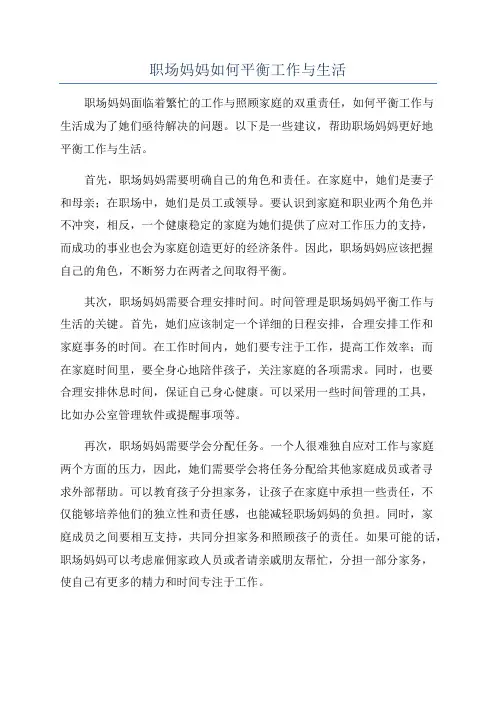 职场妈妈如何平衡工作与生活

职场妈妈面临着繁忙的工作与照顾家庭的双重责任，如何平衡工作与生活成为了她们亟待解决的问题。以下是一些建议，帮助职场妈妈更好地平衡工作与生活。

首先，职场妈妈需要明确自己的角色和责任。在家庭中，她们是妻子和母亲；在职场中，她们是员工或领导。要认识到家庭和职业两个角色并不冲突，相反，一个健康稳定的家庭为她们提供了应对工作压力的支持，而成功的事业也会为家庭创造更好的经济条件。因此，职场妈妈应该把握自己的角色，不断努力在两者之间取得平衡。

其次，职场妈妈需要合理安排时间。时间管理是职场妈妈平衡工作与生活的关键。首先，她们应该制定一个详细的日程安排，合理安排工作和家庭事务的时间。在工作时间内，她们要专注于工作，提高工作效率；而在家庭时间里，要全身心地陪伴孩子，关注家庭的各项需求。同时，也要合理安排休息时间，保证自己身心健康。可以采用一些时间管理的工具，比如办公室管理软件或提醒事项等。

再次，职场妈妈需要学会分配任务。一个人很难独自应对工作与家庭两个方面的压力，因此，她们需要学会将任务分配给其他家庭成员或者寻求外部帮助。可以教育孩子分担家务，让孩子在家庭中承担一些责任，不仅能够培养他们的独立性和责任感，也能减轻职场妈妈的负担。同时，家庭成员之间要相互支持，共同分担家务和照顾孩子的责任。如果可能的话，职场妈妈可以考虑雇佣家政人员或者请亲戚朋友帮忙，分担一部分家务，使自己有更多的精力和时间专注于工作。